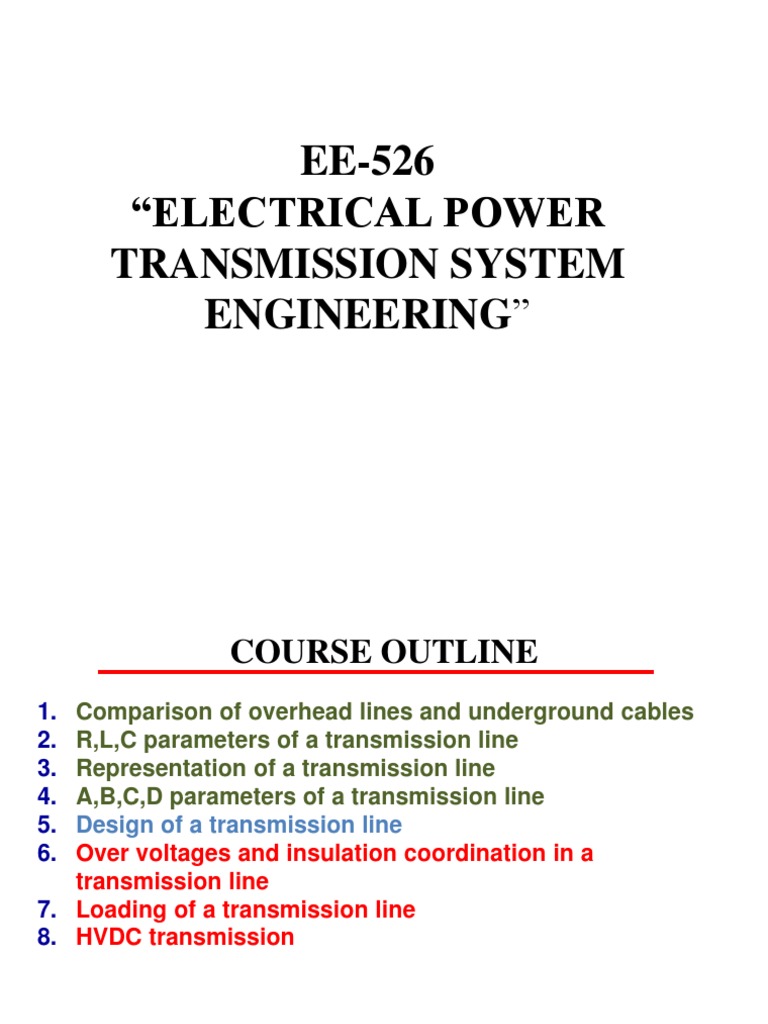 EE-526
“ELECTRICAL POWER TRANSMISSION SYSTEM ENGINEERING”

COURSE OUTLINE

1. Comparison of overhead lines and underground cables
2. R,L,C parameters of a transmission line
3. Representation of a transmission line
4. A,B,C,D parameters of a transmission line
5. Design of a transmission line
6. Over voltages and insulation coordination in a transmission line
7. Loading of a transmission line
8. HVDC transmission